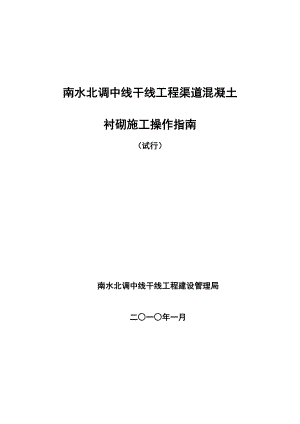 南水北调中线干线工程渠道混凝土

衬砌施工操作指南

（试行）

南水北调中线干线工程建设管理局

二〇一〇年一月